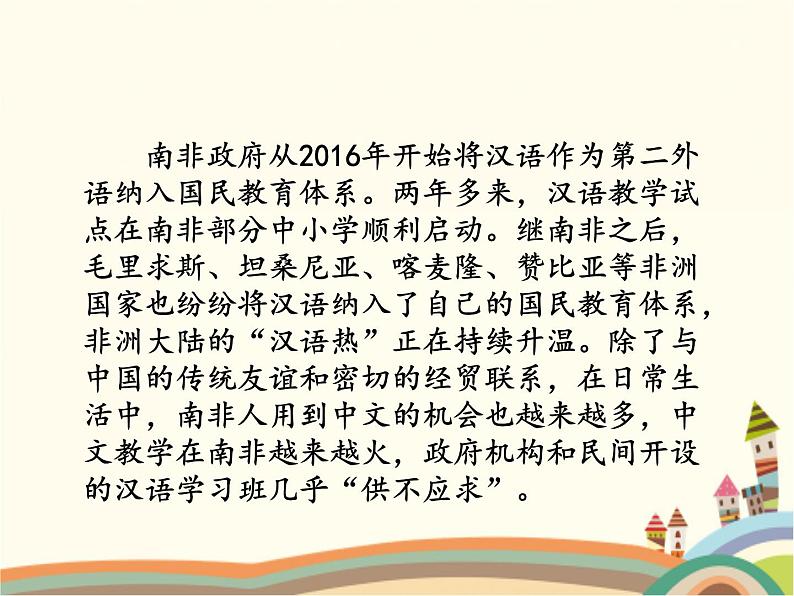 南非政府从2016年开始将汉语作为第二外语纳入国民教育体系。两年多来，汉语教学试点在南非部分中小学顺利启动。继南非之后，毛里求斯、坦桑尼亚、喀麦隆、赞比亚等非洲国家也纷纷将汉语纳入了自己的国民教育体系，非洲大陆的“汉语热”正在持续升温。除了与中国的传统友谊和密切的经贸联系，在日常生活中，南非人用到中文的机会也越来越多，中文教学在南非越来越火，政府机构和民间开设的汉语学习班几乎“供不应求”。